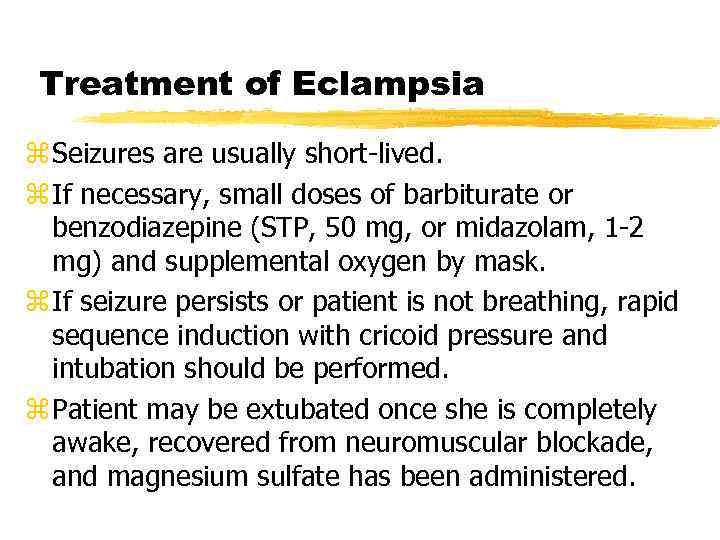 Treatment of Eclampsia

⌘ Seizures are usually short-lived.

⌘ If necessary, small doses of barbiturate or benzodiazepine (STP, 50 mg, or midazolam, 1-2 mg) and supplemental oxygen by mask.

⌘ If seizure persists or patient is not breathing, rapid sequence induction with cricoid pressure and intubation should be performed.

⌘ Patient may be extubated once she is completely awake, recovered from neuromuscular blockade, and magnesium sulfate has been administered.